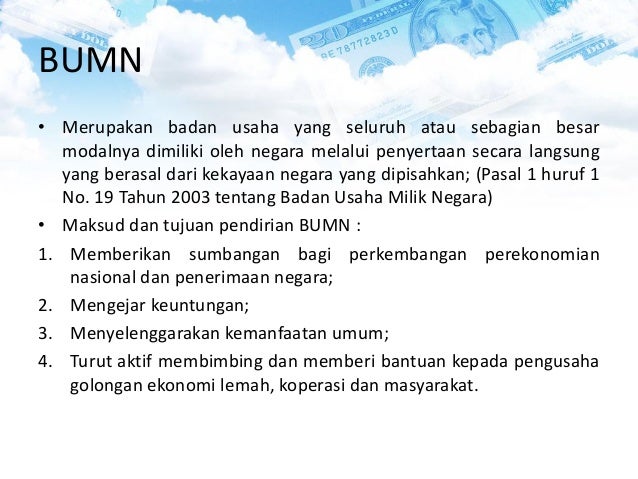 BUMN

• Merupakan badan usaha yang seluruh atau sebagian besar modalnya dimiliki oleh negara melalui penyertaan secara langsung yang berasal dari kekayaan negara yang dipisahkan; (Pasal 1 huruf 1 No. 19 Tahun 2003 tentang Badan Usaha Milik Negara)

• Maksud dan tujuan pendirian BUMN :

1. Memberikan sumbangan bagi perkembangan perekonomian nasional dan penerimaan negara;

2. Mengejar keuntungan;

3. Menyelenggarakan kemanfaatan umum;

4. Turut aktif membimbing dan memberi bantuan kepada pengusaha golongan ekonomi lemah, koperasi dan masyarakat.